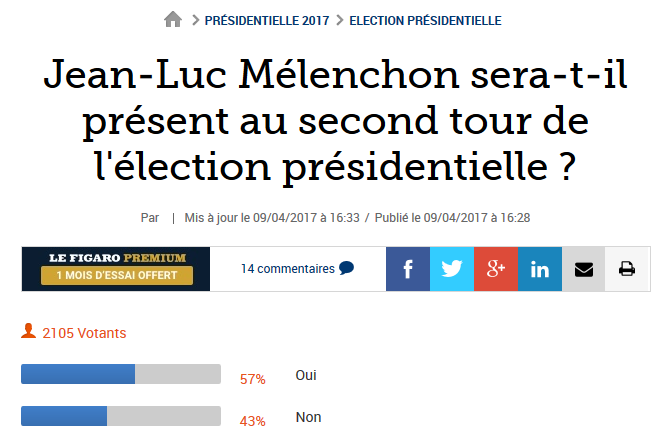 > PRÉSIDENTIELLE 2017 > ELECTION PRÉSIDENTIELLE

Jean-Luc Mélenchon sera-t-il présent au second tour de l'élection présidentielle ?

Par | Mis à jour le 09/04/2017 à 16:33 / Publié le 09/04/2017 à 16:28

LE FIGARO PREMIUM
1 MOIS D'ESSAI OFFERT

14 commentaires

f
g+
in

2105 Votants

57% Oui

43% Non